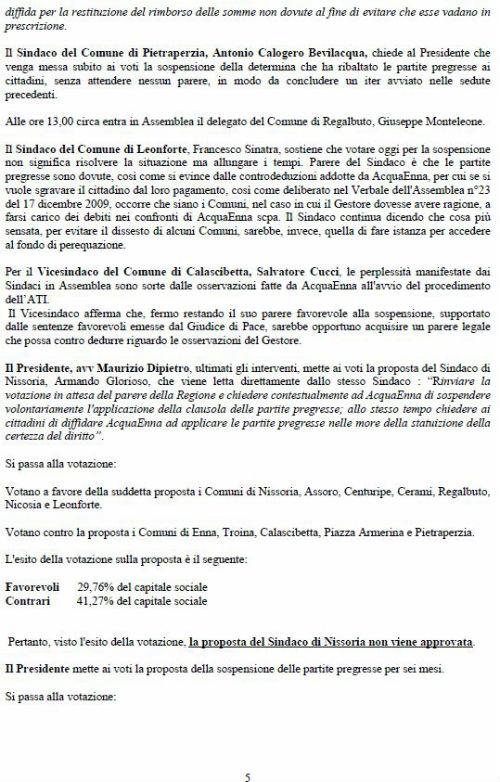 diffida per la restituzione del rimborso delle somme non dovute al fine di evitare che esse vadano in prescrizione.

Il Sindaco del Comune di Pietraperzia, Antonio Calogero Bevilacqua, chiede al Presidente che venga messa subito ai voti la sospensione della determina che ha ribaltato le partite pregresse ai cittadini, senza attendere nessun parere, in modo da concludere un iter avviato nelle sedute precedenti.

Alle ore 13,00 circa entra in Assemblea il delegato del Comune di Regalbuto, Giuseppe Monteleone.

Il Sindaco del Comune di Leonforte, Francesco Sinatra, sostiene che votare oggi per la sospensione non significa risolvere la situazione ma allungare i tempi. Parere del Sindaco è che le partite pregresse sono dovute, così come si evince dalle controdeduzioni addotte da AcquaEnna, per cui se si vuole sgravare il cittadino dal loro pagamento, così come deliberato nel Verbale dell'Assemblea n°23 del 17 dicembre 2009, occorre che siano i Comuni, nel caso in cui il Gestore dovesse avere ragione, a farsi carico dei debiti nei confronti di AcquaEnna scpa. Il Sindaco continua dicendo che cosa più sensata, per evitare il dissesto di alcuni Comuni, sarebbe, invece, quella di fare istanza per accedere al fondo di perequazione.

Per il Vicesindaco del Comune di Calascibetta, Salvatore Cucci, le perplessità manifestate dai Sindaci in Assemblea sono sorte dalle osservazioni fatte da AcquaEnna all'avvio del procedimento dell'ATI.
Il Vicesindaco afferma che, fermo restando il suo parere favorevole alla sospensione, supportato dalle sentenze favorevoli emesse dal Giudice di Pace, sarebbe opportuno acquisire un parere legale che possa contro dedurre riguardo le osservazioni del Gestore.

Il Presidente, avv Maurizio Dipietro, ultimati gli interventi, mette ai voti la proposta del Sindaco di Nissoria, Armando Glorioso, che viene letta direttamente dallo stesso Sindaco : "Rinviare la votazione in attesa del parere della Regione e chiedere contestualmente ad AcquaEnna di sospendere volontariamente l'applicazione della clausola delle partite pregresse; allo stesso tempo chiedere ai cittadini di diffidare AcquaEnna ad applicare le partite pregresse nelle more della statuizione della certezza del diritto".

Si passa alla votazione:

Votano a favore della suddetta proposta i Comuni di Nissoria, Assoro, Centuripe, Cerami, Regalbuto, Nicosia e Leonforte.

Votano contro la proposta i Comuni di Enna, Troina, Calascibetta, Piazza Armerina e Pietraperzia.

L'esito della votazione sulla proposta è il seguente:

Favorevoli 29,76% del capitale sociale
Contrari 41,27% del capitale sociale

Pertanto, visto l'esito della votazione, la proposta del Sindaco di Nissoria non viene approvata.

Il Presidente mette ai voti la proposta della sospensione delle partite pregresse per sei mesi.

Si passa alla votazione:

5